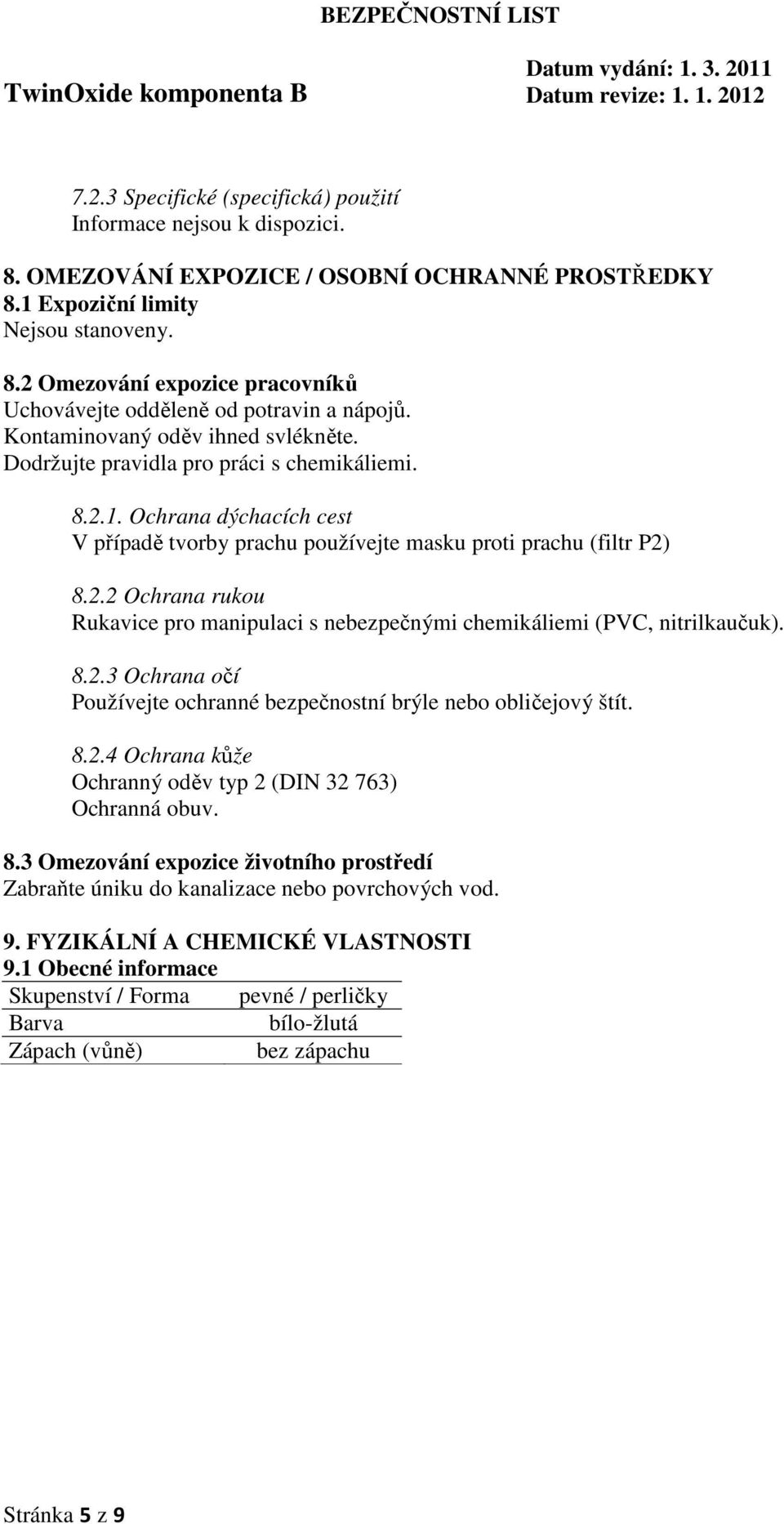 BEZPEČNOSTNÍ LIST

TwinOxide komponenta B

Datum vydání: 1. 3. 2011
Datum revize: 1. 1. 2012

7.2.3 Specifické (specifická) použití
Informace nejsou k dispozici.

8. OMEZOVÁNÍ EXPOZICE / OSOBNÍ OCHRANNÉ PROSTŘEDKY
8.1 Expoziční limity
Nejsou stanoveny.

8.2 Omezování expozice pracovníků
Uchovávejte odděleně od potravin a nápojů.
Kontaminovaný oděv ihned svlékněte.
Dodržujte pravidla pro práci s chemikáliemi.

8.2.1. Ochrana dýchacích cest
V případě tvorby prachu používejte masku proti prachu (filtr P2)

8.2.2 Ochrana rukou
Rukavice pro manipulaci s nebezpečnými chemikáliemi (PVC, nitrilkaučuk).

8.2.3 Ochrana očí
Používejte ochranné bezpečnostní brýle nebo obličejový štít.

8.2.4 Ochrana kůže
Ochranný oděv typ 2 (DIN 32 763)
Ochranná obuv.

8.3 Omezování expozice životního prostředí
Zabraňte úniku do kanalizace nebo povrchových vod.

9. FYZIKÁLNÍ A CHEMICKÉ VLASTNOSTI
9.1 Obecné informace

| Skupenství / Forma | pevné / perličky |
|---|---|
| Barva | bílo-žlutá |
| Zápach (vůně) | bez zápachu |

Stránka 5 z 9